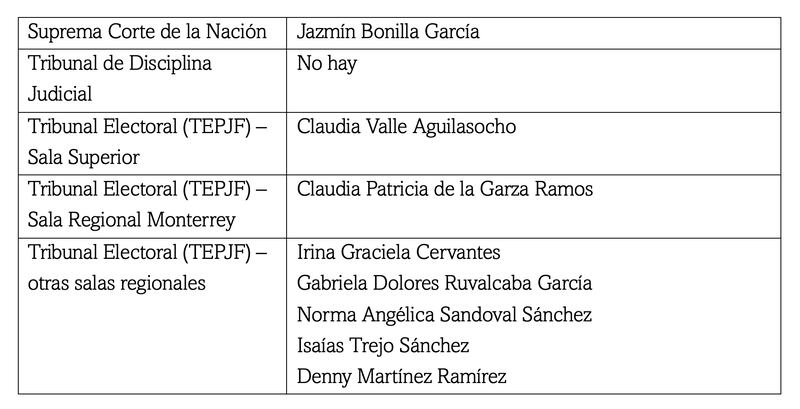 | Suprema Corte de la Nación | Jazmín Bonilla García |
|---|---|
| Tribunal de Disciplina Judicial | No hay |
| Tribunal Electoral (TEPJF) – Sala Superior | Claudia Valle Aguilasocho |
| Tribunal Electoral (TEPJF) – Sala Regional Monterrey | Claudia Patricia de la Garza Ramos |
| Tribunal Electoral (TEPJF) – otras salas regionales | Irina Graciela Cervantes Gabriela Dolores Ruvalcaba García Norma Angélica Sandoval Sánchez Isaías Trejo Sánchez Denny Martínez Ramírez |